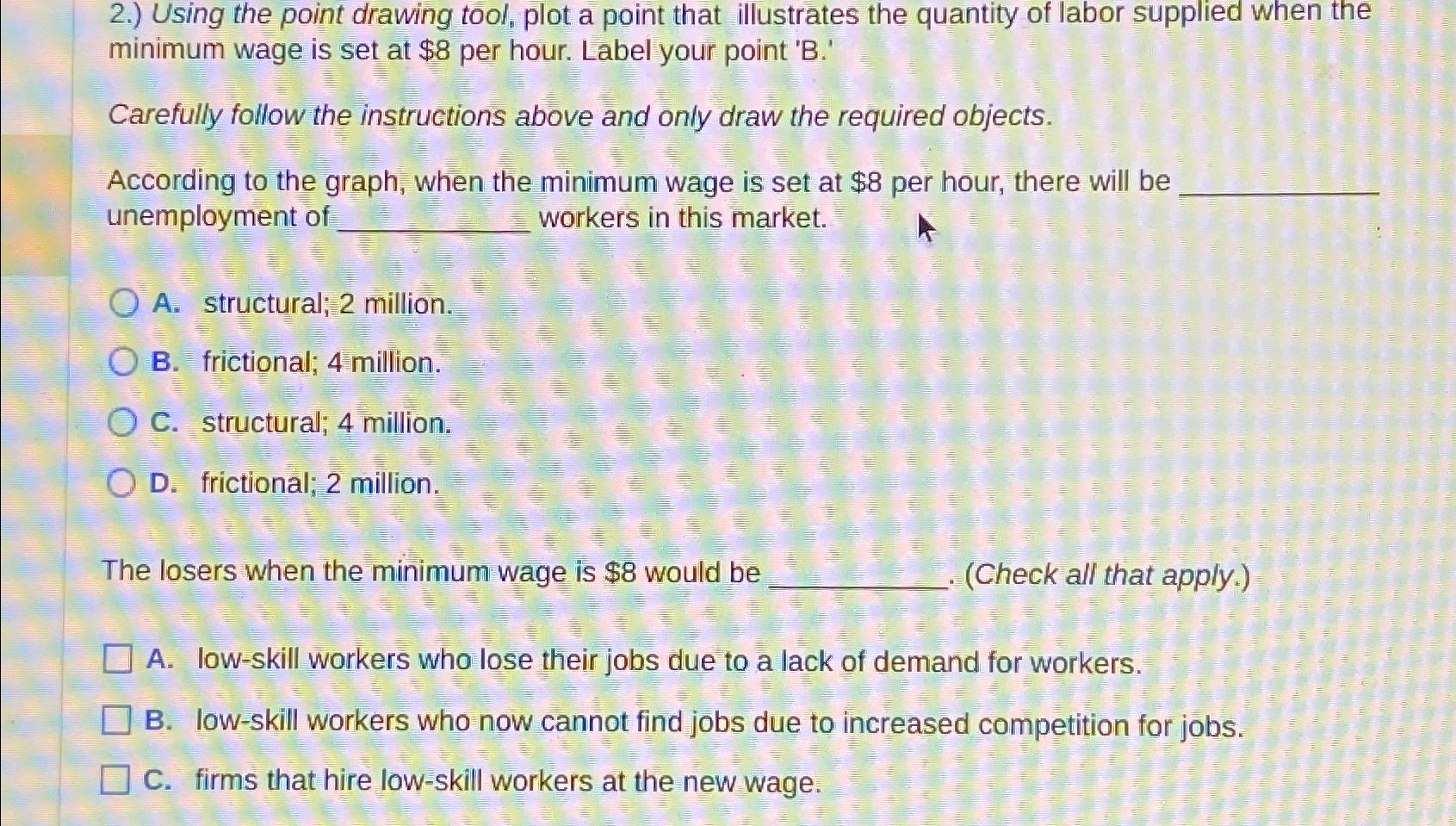 2.) Using the point drawing tool, plot a point that illustrates the quantity of labor supplied when the minimum wage is set at \$8 per hour. Label your point 'B.'

Carefully follow the instructions above and only draw the required objects.

According to the graph, when the minimum wage is set at \$8 per hour, there will be ____________ unemployment of ____________ workers in this market.

A. structural; 2 million.

B. frictional; 4 million.

C. structural; 4 million.

D. frictional; 2 million.

The losers when the minimum wage is \$8 would be ____________. (Check all that apply.)

A. low-skill workers who lose their jobs due to a lack of demand for workers.

B. low-skill workers who now cannot find jobs due to increased competition for jobs.

C. firms that hire low-skill workers at the new wage.